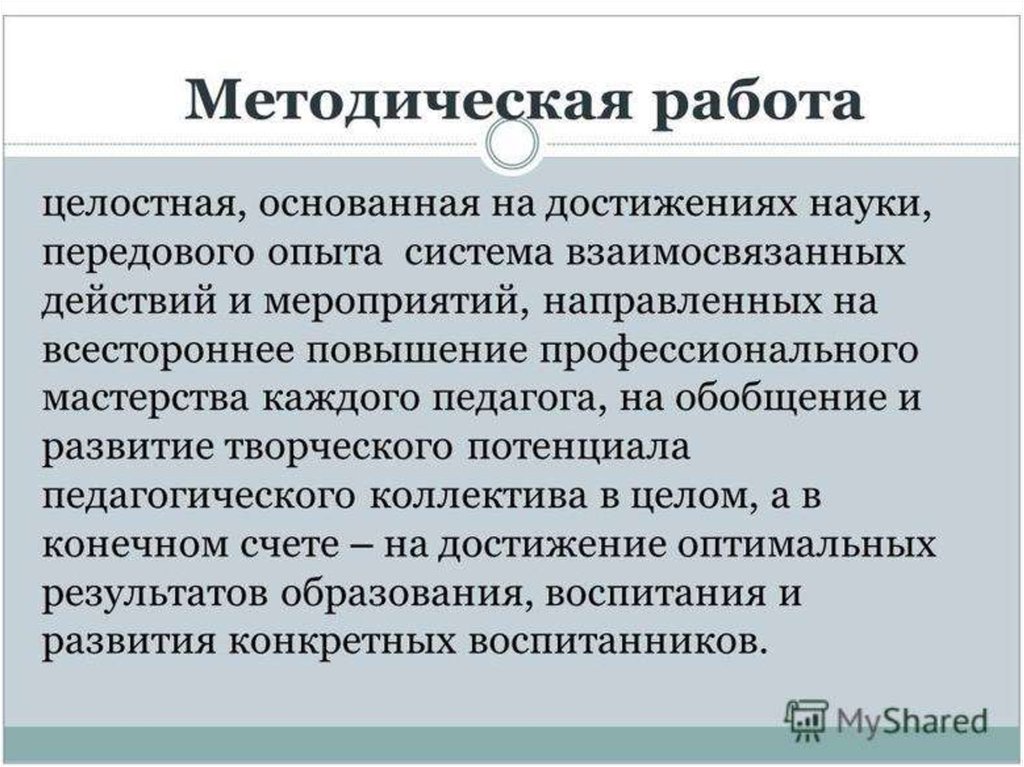 Методическая работа

целостная, основанная на достижениях науки, передового опыта система взаимосвязанных действий и мероприятий, направленных на всестороннее повышение профессионального мастерства каждого педагога, на обобщение и развитие творческого потенциала педагогического коллектива в целом, а в конечном счете – на достижение оптимальных результатов образования, воспитания и развития конкретных воспитанников.

MyShared